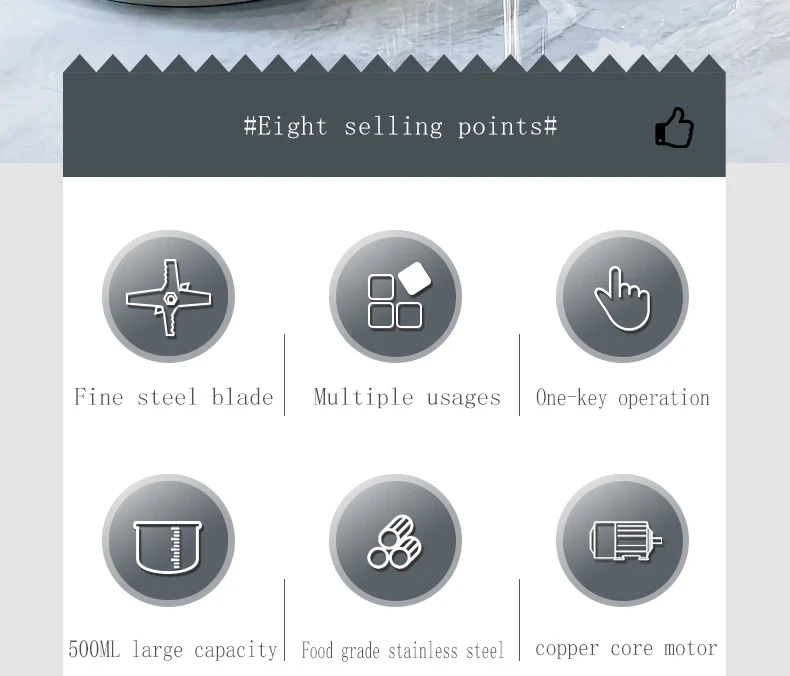 #Eight selling points#

Fine steel blade

Multiple usages

One-key operation

500ML large capacity

Food grade stainless steel

copper core motor